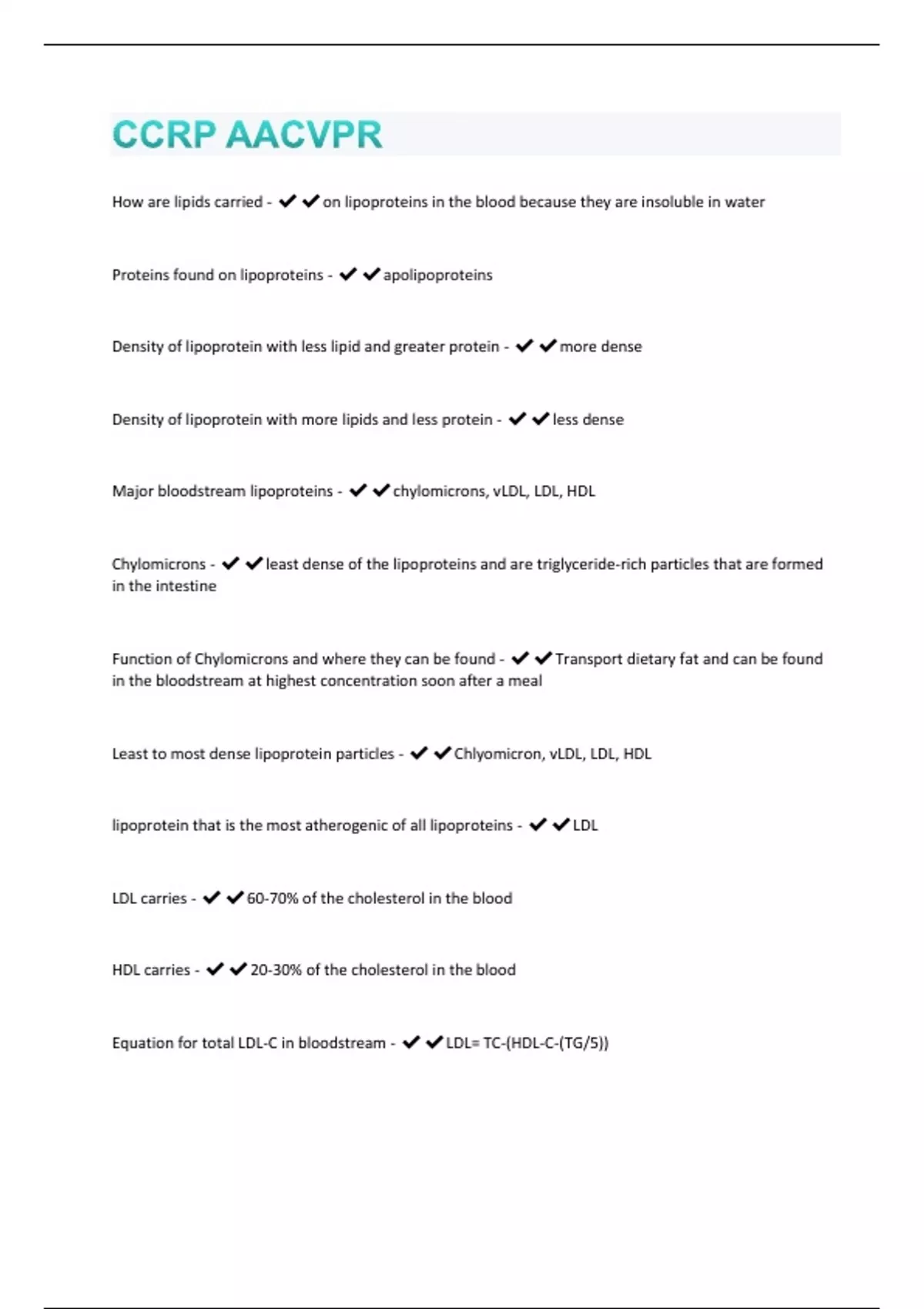 CCRP AACVPR

How are lipids carried - ✔✔on lipoproteins in the blood because they are insoluble in water

Proteins found on lipoproteins - ✔✔apolipoproteins

Density of lipoprotein with less lipid and greater protein - ✔✔more dense

Density of lipoprotein with more lipids and less protein - ✔✔less dense

Major bloodstream lipoproteins - ✔✔chylomicrons, vLDL, LDL, HDL

Chylomicrons - ✔✔least dense of the lipoproteins and are triglyceride-rich particles that are formed in the intestine

Function of Chylomicrons and where they can be found - ✔✔Transport dietary fat and can be found in the bloodstream at highest concentration soon after a meal

Least to most dense lipoprotein particles - ✔✔Chlyomicron, vLDL, LDL, HDL

lipoprotein that is the most atherogenic of all lipoproteins - ✔✔LDL

LDL carries - ✔✔60-70% of the cholesterol in the blood

HDL carries - ✔✔20-30% of the cholesterol in the blood

Equation for total LDL-C in bloodstream - ✔✔LDL= TC-(HDL-C-(TG/5))